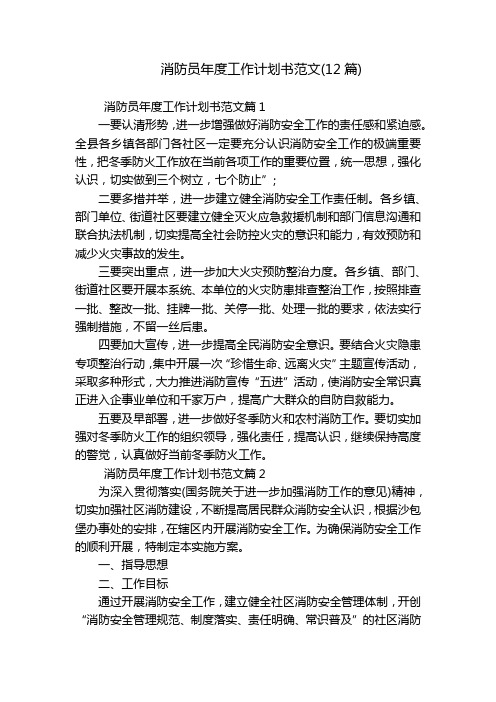 消防员年度工作计划书范文(12篇)

消防员年度工作计划书范文篇1

一要认清形势，进一步增强做好消防安全工作的责任感和紧迫感。全县各乡镇各部门各社区一定要充分认识消防安全工作的极端重要性，把冬季防火工作放在当前各项工作的重要位置，统一思想，强化认识，切实做到三个树立，七个防止”；

二要多措并举，进一步建立健全消防安全工作责任制。各乡镇、部门单位、街道社区要建立健全灭火应急救援机制和部门信息沟通和联合执法机制，切实提高全社会防控火灾的意识和能力，有效预防和减少火灾事故的发生。

三要突出重点，进一步加大火灾预防整治力度。各乡镇、部门、街道社区要开展本系统、本单位的火灾防患排查整治工作，按照排查一批、整改一批、挂牌一批、关停一批、处理一批的要求，依法实行强制措施，不留一丝后患。

四要加大宣传，进一步提高全民消防安全意识。要结合火灾隐患专项整治行动，集中开展一次“珍惜生命、远离火灾”主题宣传活动，采取多种形式，大力推进消防宣传“五进”活动，使消防安全常识真正进入企事业单位和千家万户，提高广大群众的自防自救能力。

五要及早部署，进一步做好冬季防火和农村消防工作。要切实加强对冬季防火工作的组织领导，强化责任，提高认识，继续保持高度的警觉，认真做好当前冬季防火工作。

消防员年度工作计划书范文篇2

为深入贯彻落实(国务院关于进一步加强消防工作的意见)精神，切实加强社区消防建设，不断提高居民群众消防安全认识，根据沙包堡办事处的安排，在辖区内开展消防安全工作。为确保消防安全工作的顺利开展，特制定本实施方案。

一、指导思想

二、工作目标

通过开展消防安全工作，建立健全社区消防安全管理体制，开创“消防安全管理规范、制度落实、责任明确、常识普及”的社区消防